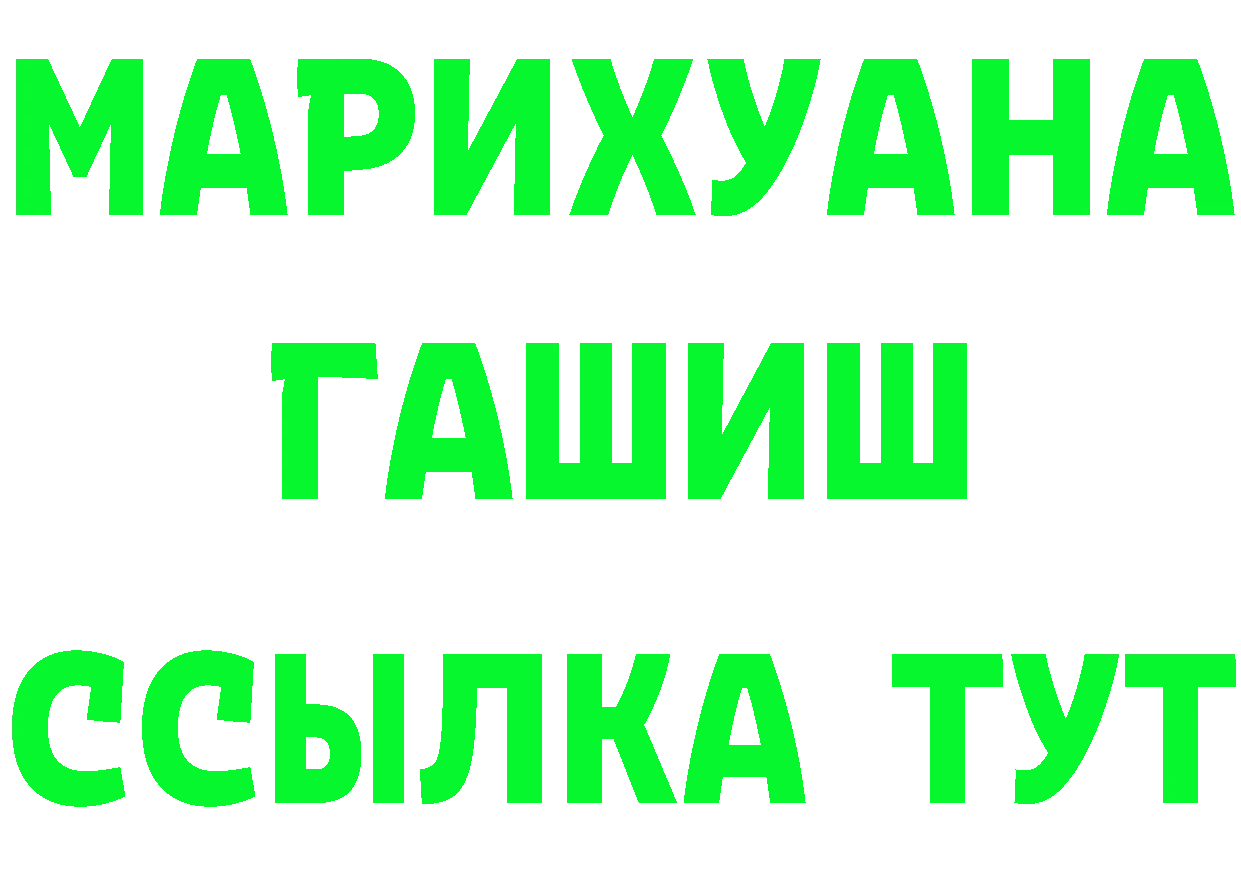 МАРИХУАНА
ГАШИШ
ССЫЛКА ТУТ